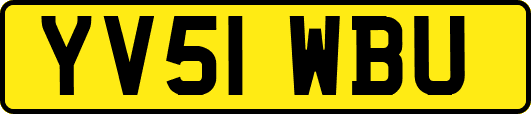 YV51 WBU